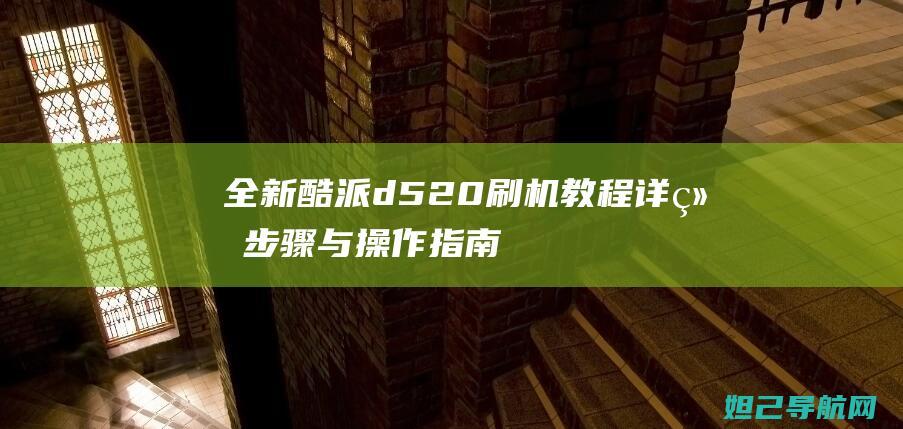 全新酷派d520刷机教程详ç» 步骤与操作指南

妲己导航网